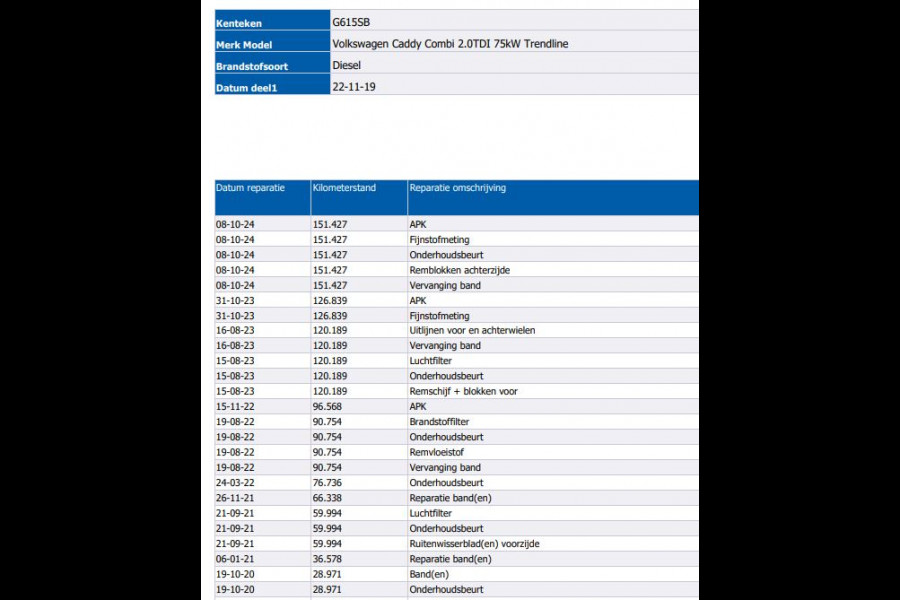 | Kenteken | G615SB |
|---|---|
| Merk Model | Volkswagen Caddy Combi 2.0TDI 75kW Trendline |
| Brandstofsoort | Diesel |
| Datum deel1 | 22-11-19 |

| Datum reparatie | Kilometerstand | Reparatie omschrijving |
|---|---|---|
| 08-10-24 | 151.427 | APK |
| 08-10-24 | 151.427 | Fijnstofmeting |
| 08-10-24 | 151.427 | Onderhoudsbeurt |
| 08-10-24 | 151.427 | Remblokken achterzijde |
| 08-10-24 | 151.427 | Vervanging band |
| 31-10-23 | 126.839 | APK |
| 31-10-23 | 126.839 | Fijnstofmeting |
| 16-08-23 | 120.189 | Uitlijnen voor en achterwielen |
| 16-08-23 | 120.189 | Vervanging band |
| 15-08-23 | 120.189 | Luchtfilter |
| 15-08-23 | 120.189 | Onderhoudsbeurt |
| 15-08-23 | 120.189 | Remschijf + blokken voor |
| 15-11-22 | 96.568 | APK |
| 19-08-22 | 90.754 | Brandstoffilter |
| 19-08-22 | 90.754 | Onderhoudsbeurt |
| 19-08-22 | 90.754 | Remvloeistof |
| 19-08-22 | 90.754 | Vervanging band |
| 24-03-22 | 76.736 | Onderhoudsbeurt |
| 26-11-21 | 66.338 | Reparatie band(en) |
| 21-09-21 | 59.994 | Luchtfilter |
| 21-09-21 | 59.994 | Onderhoudsbeurt |
| 21-09-21 | 59.994 | Ruitenwisserblad(en) voorzijde |
| 06-01-21 | 36.578 | Reparatie band(en) |
| 19-10-20 | 28.971 | Band(en) |
| 19-10-20 | 28.971 | Onderhoudsbeurt |